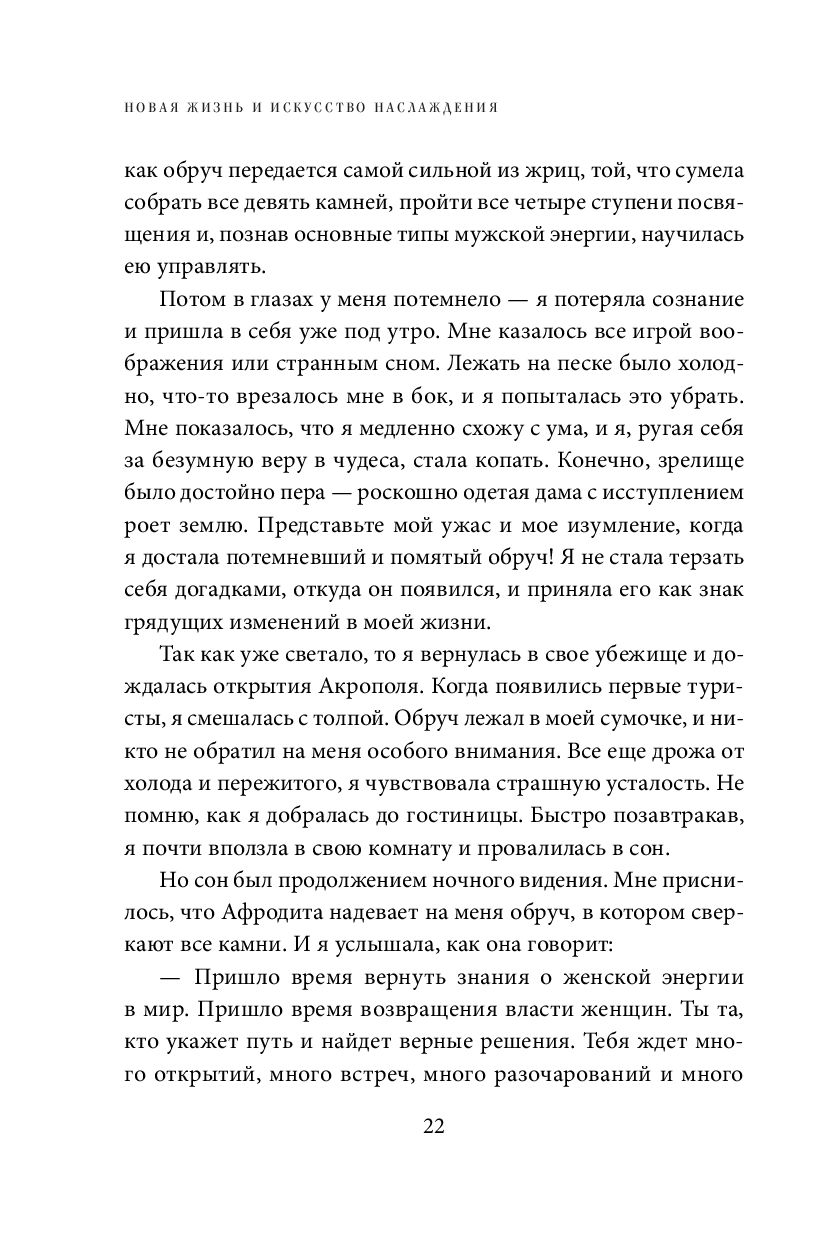 НОВАЯ ЖИЗНЬ И ИСКУССТВО НАСЛАЖДЕНИЯ

как обруч передается самой сильной из жриц, той, что сумела собрать все девять камней, пройти все четыре ступени посвящения и, познав основные типы мужской энергии, научилась ею управлять.

Потом в глазах у меня потемнело — я потеряла сознание и пришла в себя уже под утро. Мне казалось все игрой воображения или странным сном. Лежать на песке было холодно, что-то врезалось мне в бок, и я попыталась это убрать. Мне показалось, что я медленно схожу с ума, и я, ругая себя за безумную веру в чудеса, стала копать. Конечно, зрелище было достойно пера — роскошно одетая дама с исступлением роет землю. Представьте мой ужас и мое изумление, когда я достала потемневший и помятый обруч! Я не стала терзать себя догадками, откуда он появился, и приняла его как знак грядущих изменений в моей жизни.

Так как уже светало, то я вернулась в свое убежище и дождалась открытия Акрополя. Когда появились первые туристы, я смешалась с толпой. Обруч лежал в моей сумочке, и никто не обратил на меня особого внимания. Все еще дрожа от холода и пережитого, я чувствовала страшную усталость. Не помню, как я добралась до гостиницы. Быстро позавтракав, я почти вползла в свою комнату и провалилась в сон.

Но сон был продолжением ночного видения. Мне приснилось, что Афродита надевает на меня обруч, в котором сверкают все камни. И я услышала, как она говорит:

— Пришло время вернуть знания о женской энергии в мир. Пришло время возвращения власти женщин. Ты та, кто укажет путь и найдет верные решения. Тебя ждет много открытий, много встреч, много разочарований и много

22